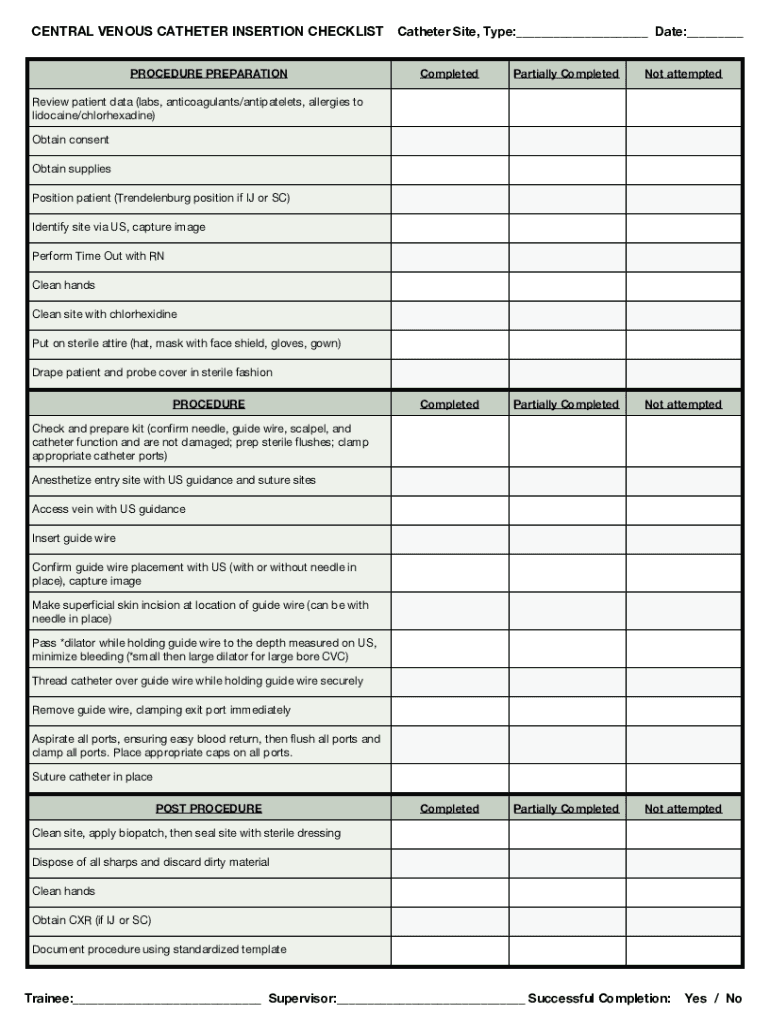 CENTRAL VENOUS CATHETER INSERTION CHECKLIST Catheter Site, Type:__________________ Date:________

| PROCEDURE PREPARATION | Completed | Partially Completed | Not attempted |
|---|---|---|---|
| Review patient data (labs, anticoagulants/antipatelets, allergies to lidocaine/chlorhexadine) | | | |
| Obtain consent | | | |
| Obtain supplies | | | |
| Position patient (Trendelenburg position if IJ or SC) | | | |
| Identify site via US, capture image | | | |
| Perform Time Out with RN | | | |
| Clean hands | | | |
| Clean site with chlorhexidine | | | |
| Put on sterile attire (hat, mask with face shield, gloves, gown) | | | |
| Drape patient and probe cover in sterile fashion | | | |
| PROCEDURE | Completed | Partially Completed | Not attempted |
| Check and prepare kit (confirm needle, guide wire, scalpel, and catheter function and are not damaged; prep sterile flushes; clamp appropriate catheter ports) | | | |
| Anesthetize entry site with US guidance and suture sites | | | |
| Access vein with US guidance | | | |
| Insert guide wire | | | |
| Confirm guide wire placement with US (with or without needle in place), capture image | | | |
| Make superficial skin incision at location of guide wire (can be with needle in place) | | | |
| Pass *dilator while holding guide wire to the depth measured on US, minimize bleeding (*small then large dilator for large bore CVC) | | | |
| Thread catheter over guide wire while holding guide wire securely | | | |
| Remove guide wire, clamping exit port immediately | | | |
| Aspirate all ports, ensuring easy blood return, then flush all ports and clamp all ports. Place appropriate caps on all ports. | | | |
| Suture catheter in place | | | |
| POST PROCEDURE | Completed | Partially Completed | Not attempted |
| Clean site, apply biopatch, then seal site with sterile dressing | | | |
| Dispose of all sharps and discard dirty material | | | |
| Clean hands | | | |
| Obtain CXR (if IJ or SC) | | | |
| Document procedure using standardized template | | | |

Trainee:__________________________ Supervisor:__________________________ Successful Completion: Yes / No